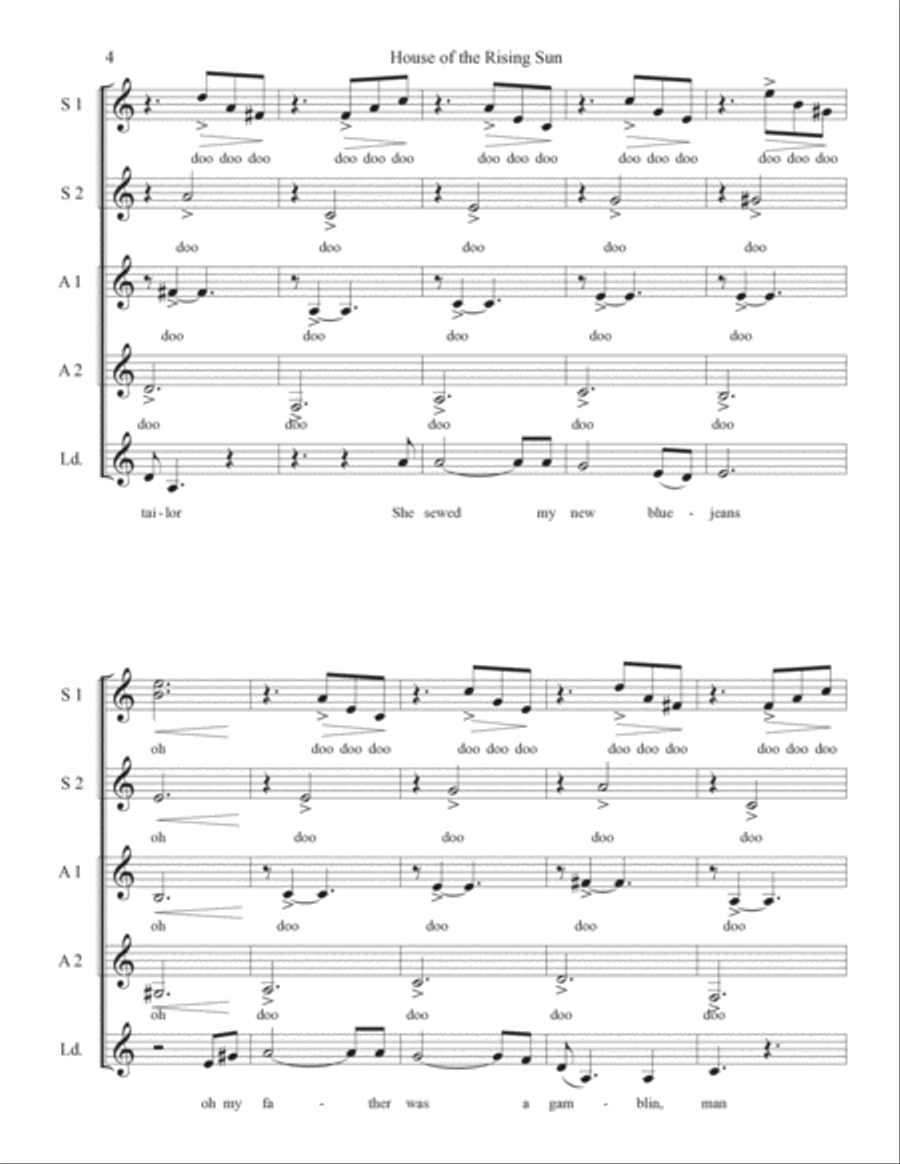 4

House of the Rising Sun

S 1
doo doo doo doo doo doo doo doo doo doo doo doo doo doo doo

S 2
doo doo doo doo doo

A 1
doo doo doo doo doo

A 2
doo doo doo doo doo

Ld.
tai - lor She sewed my new blue - jeans

S 1
oh doo doo doo doo doo doo doo doo doo doo doo doo

S 2
oh doo doo doo doo

A 1
oh doo doo doo doo

A 2
oh doo doo doo doo

Ld.
oh my fa - ther was a gam - blin, man